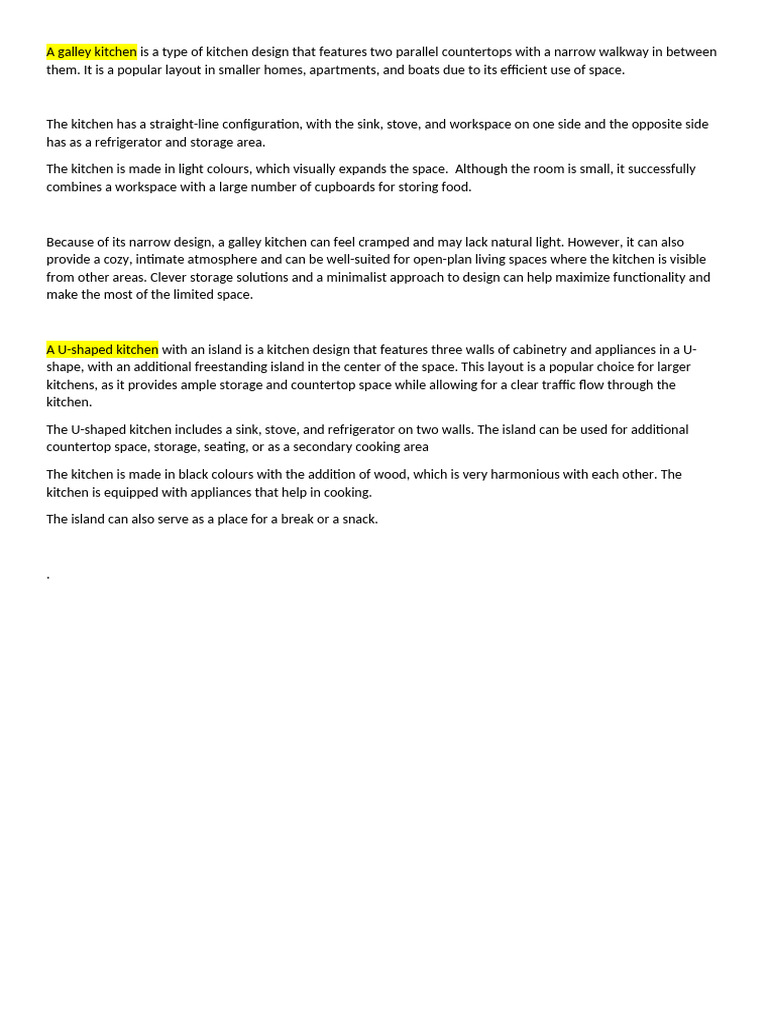 A galley kitchen is a type of kitchen design that features two parallel countertops with a narrow walkway in between them. It is a popular layout in smaller homes, apartments, and boats due to its efficient use of space.

The kitchen has a straight-line configuration, with the sink, stove, and workspace on one side and the opposite side has as a refrigerator and storage area.

The kitchen is made in light colours, which visually expands the space. Although the room is small, it successfully combines a workspace with a large number of cupboards for storing food.

Because of its narrow design, a galley kitchen can feel cramped and may lack natural light. However, it can also provide a cozy, intimate atmosphere and can be well-suited for open-plan living spaces where the kitchen is visible from other areas. Clever storage solutions and a minimalist approach to design can help maximize functionality and make the most of the limited space.

A U-shaped kitchen with an island is a kitchen design that features three walls of cabinetry and appliances in a U-shape, with an additional freestanding island in the center of the space. This layout is a popular choice for larger kitchens, as it provides ample storage and countertop space while allowing for a clear traffic flow through the kitchen.

The U-shaped kitchen includes a sink, stove, and refrigerator on two walls. The island can be used for additional countertop space, storage, seating, or as a secondary cooking area

The kitchen is made in black colours with the addition of wood, which is very harmonious with each other. The kitchen is equipped with appliances that help in cooking.

The island can also serve as a place for a break or a snack.

.